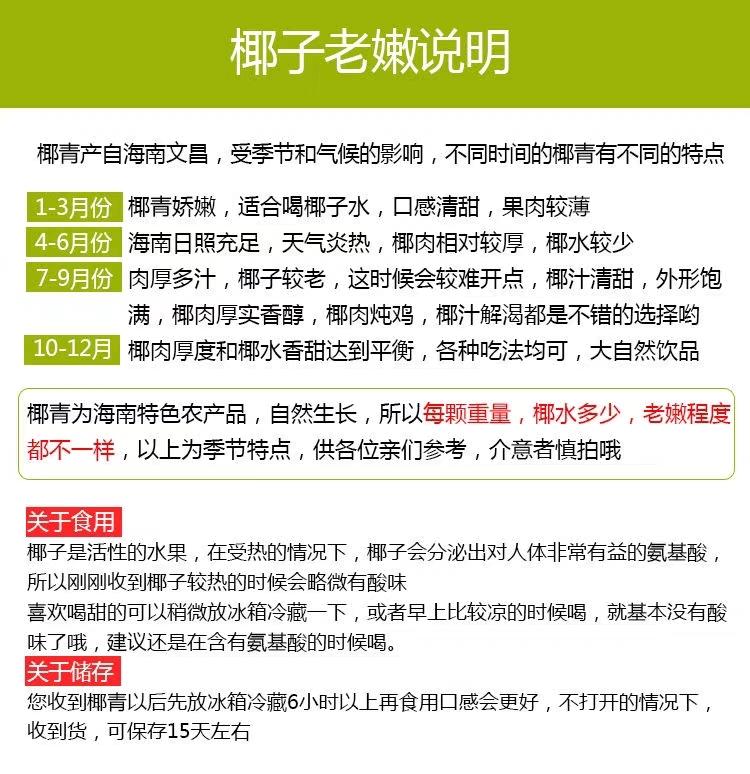 椰子老嫩说明

椰青产自海南文昌，受季节和气候的影响，不同时间的椰青有不同的特点

1-3月份 椰青娇嫩，适合喝椰子水，口感清甜，果肉较薄

4-6月份 海南日照充足，天气炎热，椰肉相对较厚，椰水较少

7-9月份 肉厚多汁，椰子较老，这时候会较难开点，椰汁清甜，外形饱满，椰肉厚实香醇，椰肉炖鸡，椰汁解渴都是不错的选择哟

10-12月 椰肉厚度和椰水香甜达到平衡，各种吃法均可，大自然饮品

椰青为海南特色农产品，自然生长，所以每颗重量，椰水多少，老嫩程度都不一样，以上为季节特点，供各位亲们参考，介意者慎拍哦

关于食用
椰子是活性的水果，在受热的情况下，椰子会分泌出对人体非常有益的氨基酸，所以刚刚收到椰子较热的时候会略微有酸味
喜欢喝甜的可以稍微放冰箱冷藏一下，或者早上比较凉的时候喝，就基本没有酸味了哦，建议还是在含有氨基酸的时候喝。

关于储存
您收到椰青以后先放冰箱冷藏6小时以上再食用口感会更好，不打开的情况下，收到货，可保存15天左右